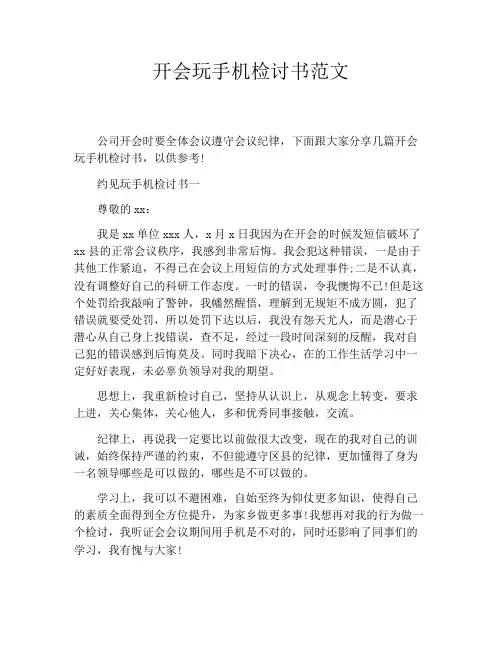 开会玩手机检讨书范文

公司开会时要全体会议遵守会议纪律，下面跟大家分享几篇开会玩手机检讨书，以供参考!

约见玩手机检讨书一

尊敬的 xx：

我是 xx 单位 xxx 人，x 月 x 日我因为在开会的时候发短信破坏了 xx 县的正常会议秩序，我感到非常后悔。我会犯这种错误，一是由于其他工作紧迫，不得已在会议上用短信的方式处理事件;二是不认真，没有调整好自己的科研工作态度。一时的错误，令我懊悔不已!但是这个处罚给我敲响了警钟，我幡然醒悟，理解到无规矩不成方圆，犯了错误就要受处罚，所以处罚下达以后，我没有怨天尤人，而是潜心于潜心从自己身上找错误，查不足，经过一段时间深刻的反醒，我对自己犯的错误感到后悔莫及。同时我暗下决心，在的工作生活学习中一定好好表现，未必辜负领导对我的期望。

思想上，我重新检讨自己，坚持从认识上，从观念上转变，要求上进，关心集体，关心他人，多和优秀同事接触，交流。

纪律上，再说我一定要比以前做很大改变，现在的我对自己的训诫，始终保持严谨的约束，不但能遵守区县的纪律，更加懂得了身为一名领导哪些是可以做的，哪些是不可以做的。

学习上，我可以不避困难，自始至终为仰仗更多知识，使得自己的素质全面得到全方位提升，为家乡做更多事!我想再对我的行为做一个检讨，我听证会会议期间用手机是不对的，同时还影响了同事们的学习，我有愧与大家!